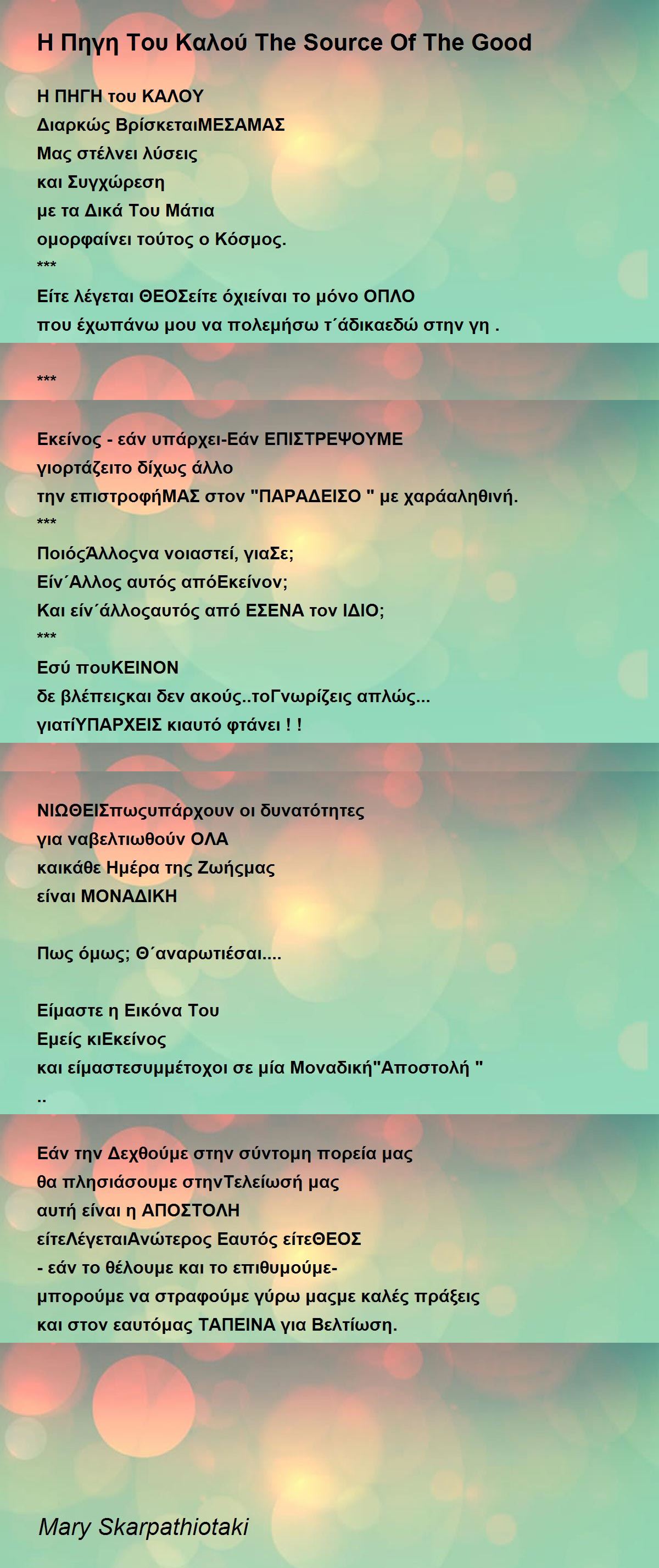 Η Πηγη Του Καλού The Source Of The Good

Η ΠΗΓΗ του ΚΑΛΟΥ
Διαρκώς ΒρίσκεταιΜΕΣΑΜΑΣ
Μας στέλνει λύσεις
και Συγχώρεση
με τα Δικά Του Μάτια
ομορφαίνει τούτος ο Κόσμος.
***
Είτε λέγεται ΘΕΟΣείτε όχιείναι το μόνο ΟΠΛΟ
που έχωπάνω μου να πολεμήσω τ΄άδικαεδώ στην γη .

***

Εκείνος - εάν υπάρχει-Εάν ΕΠΙΣΤΡΕΨΟΥΜΕ
γιορτάζειτο δίχως άλλο
την επιστροφήΜΑΣ στον "ΠΑΡΑΔΕΙΣΟ " με χαράαληθινή.
***
ΠοιόςΆλλοςνα νοιαστεί, γιαΣε;
Είν΄Αλλος αυτός απόΕκείνον;
Και είν΄άλλοςαυτός από ΕΣΕΝΑ τον ΙΔΙΟ;
***
Εσύ πουΚΕΙΝΟΝ
δε βλέπειςκαι δεν ακούς..τοΓνωρίζεις απλώς...
γιατίΥΠΑΡΧΕΙΣ κιαυτό φτάνει ! !

ΝΙΩΘΕΙΣπωςυπάρχουν οι δυνατότητες
για ναβελτιωθούν ΟΛΑ
καικάθε Ημέρα της Ζωήςμας
είναι ΜΟΝΑΔΙΚΗ

Πως όμως; Θ΄αναρωτιέσαι....

Είμαστε η Εικόνα Του
Εμείς κιΕκείνος
και είμαστεσυμμέτοχοι σε μία Μοναδική"Αποστολή "
..

Εάν την Δεχθούμε στην σύντομη πορεία μας
θα πλησιάσουμε στηνΤελείωσή μας
αυτή είναι η ΑΠΟΣΤΟΛΗ
είτεΛέγεταιΑνώτερος Εαυτός είτεΘΕΟΣ
- εάν το θέλουμε και το επιθυμούμε-
μπορούμε να στραφούμε γύρω μαςμε καλές πράξεις
και στον εαυτόμας ΤΑΠΕΙΝΑ για Βελτίωση.

Mary Skarpathiotaki